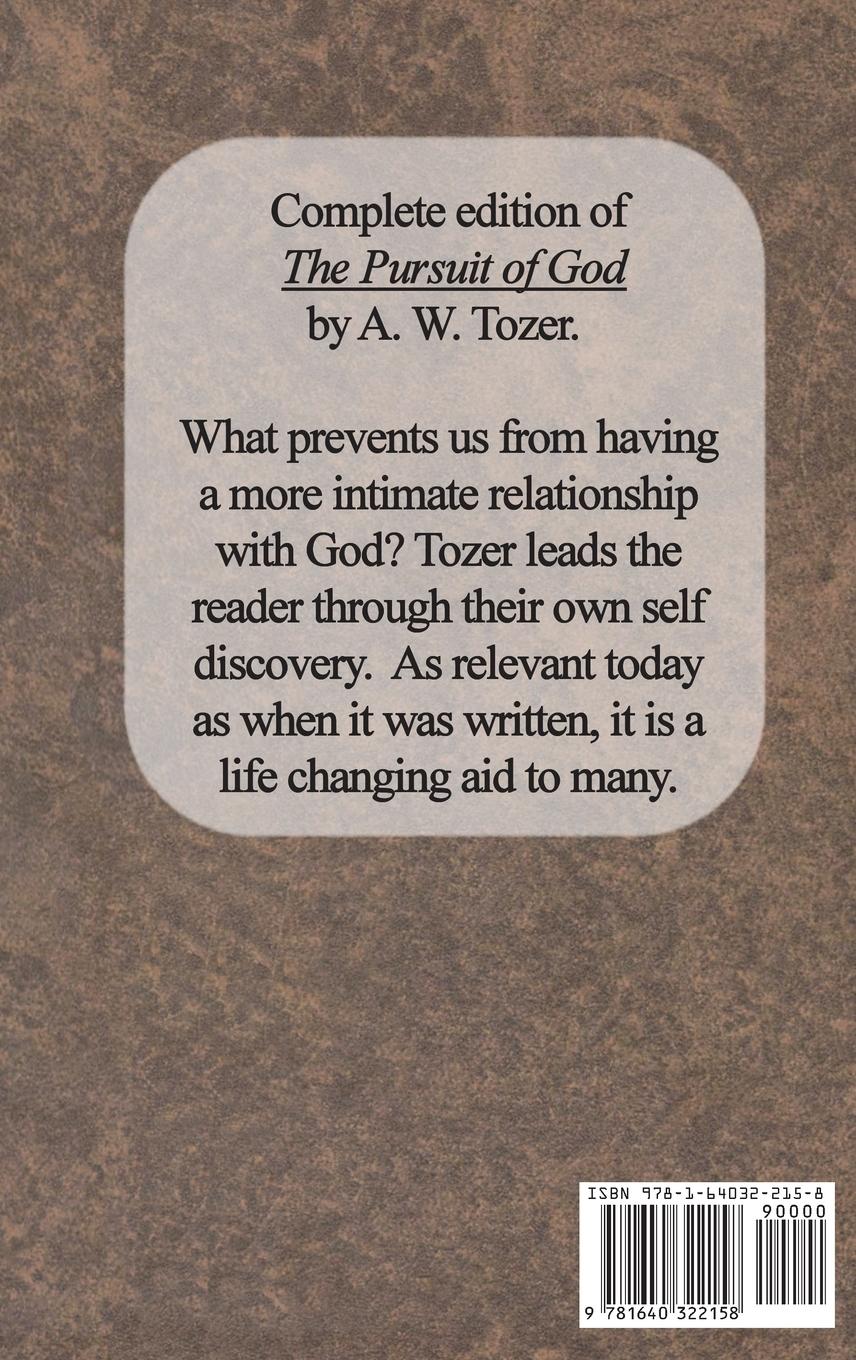 Complete edition of
The Pursuit of God
by A. W. Tozer.

What prevents us from having a more intimate relationship with God? Tozer leads the reader through their own self discovery. As relevant today as when it was written, it is a life changing aid to many.

ISBN 978-1-64032-215-8
90000
9 781640 322158